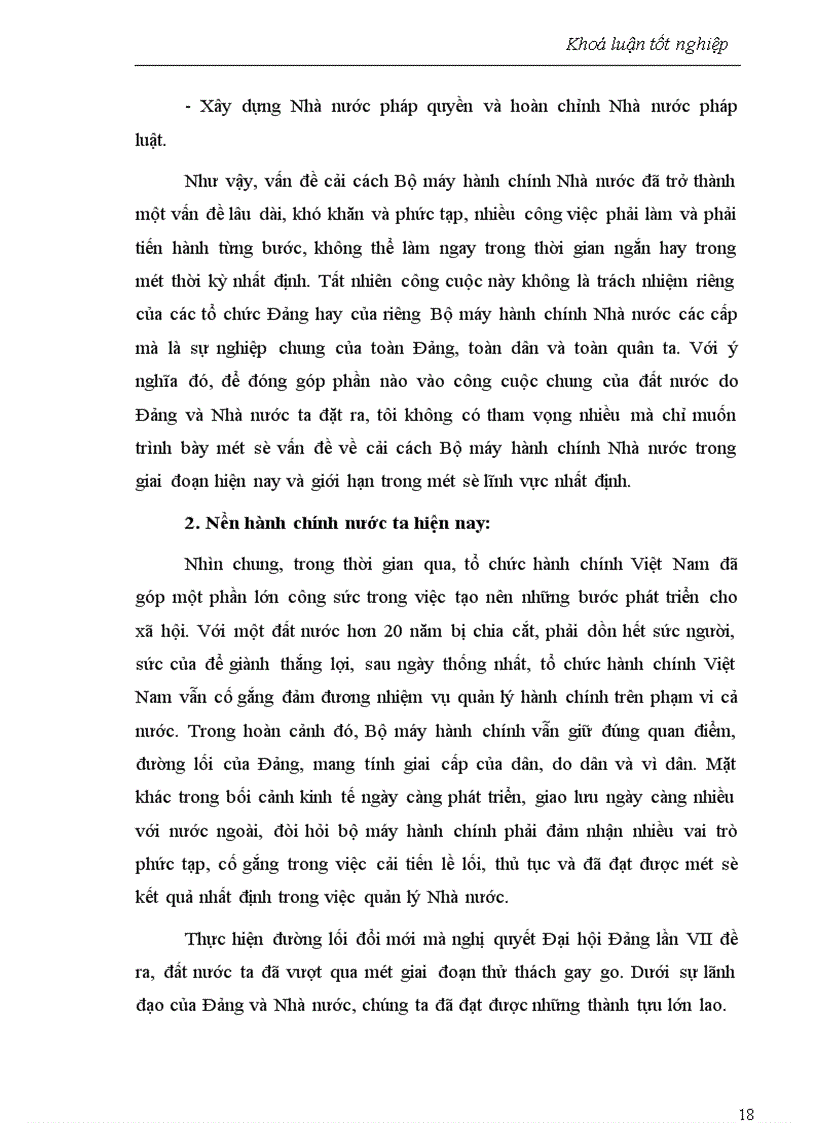 Khoá luận tốt nghiệp

- Xây dựng Nhà nước pháp quyền và hoàn chỉnh Nhà nước pháp luật.

Như vậy, vấn đề cải cách Bộ máy hành chính Nhà nước đã trở thành một vấn đề lâu dài, khó khăn và phức tạp, nhiều công việc phải làm và phải tiến hành từng bước, không thể làm ngay trong thời gian ngắn hay trong mét thời kỳ nhất định. Tất nhiên công cuộc này không là trách nhiệm riêng của các tổ chức Đảng hay của riêng Bộ máy hành chính Nhà nước các cấp mà là sự nghiệp chung của toàn Đảng, toàn dân và toàn quân ta. Với ý nghĩa đó, để đóng góp phần nào vào công cuộc chung của đất nước do Đảng và Nhà nước ta đặt ra, tôi không có tham vọng nhiều mà chỉ muốn trình bày mét sè vấn đề về cải cách Bộ máy hành chính Nhà nước trong giai đoạn hiện nay và giới hạn trong mét sè lĩnh vực nhất định.

2. Nền hành chính nước ta hiện nay:

Nhìn chung, trong thời gian qua, tổ chức hành chính Việt Nam đã góp một phần lớn công sức trong việc tạo nên những bước phát triển cho xã hội. Với một đất nước hơn 20 năm bị chia cắt, phải dồn hết sức người, sức của để giành thắng lợi, sau ngày thống nhất, tổ chức hành chính Việt Nam vẫn cố gắng đảm đương nhiệm vụ quản lý hành chính trên phạm vi cả nước. Trong hoàn cảnh đó, Bộ máy hành chính vẫn giữ đúng quan điểm, đường lối của Đảng, mang tính giai cấp của dân, do dân và vì dân. Mặt khác trong bối cảnh kinh tế ngày càng phát triển, giao lưu ngày càng nhiều với nước ngoài, đòi hỏi bộ máy hành chính phải đảm nhận nhiều vai trò phức tạp, cố gắng trong việc cải tiến lề lối, thủ tục và đã đạt được mét sè kết quả nhất định trong việc quản lý Nhà nước.

Thực hiện đường lối đổi mới mà nghị quyết Đại hội Đảng lần VII đề ra, đất nước ta đã vượt qua mét giai đoạn thử thách gay go. Dưới sự lãnh đạo của Đảng và Nhà nước, chúng ta đã đạt được những thành tựu lớn lao.

18